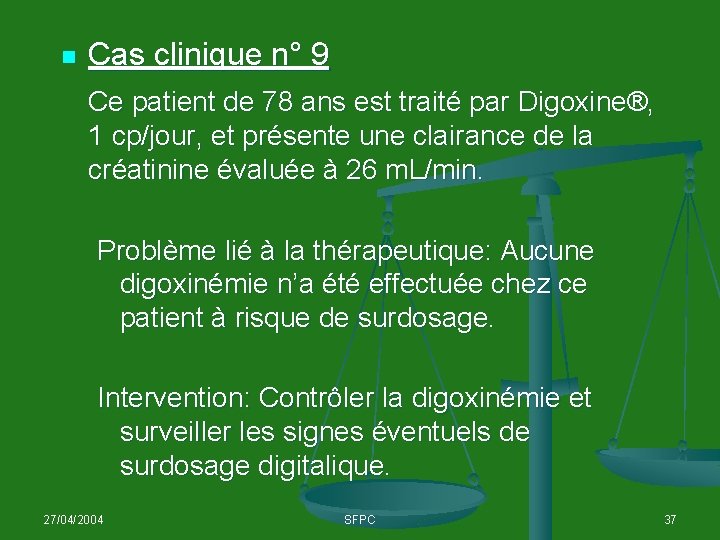 Cas clinique n° 9

Ce patient de 78 ans est traité par Digoxine®, 1 cp/jour, et présente une clairance de la créatinine évaluée à 26 mL/min.

Problème lié à la thérapeutique: Aucune digoxinémie n'a été effectuée chez ce patient à risque de surdosage.

Intervention: Contrôler la digoxinémie et surveiller les signes éventuels de surdosage digitalique.

27/04/2004

SFPC

37